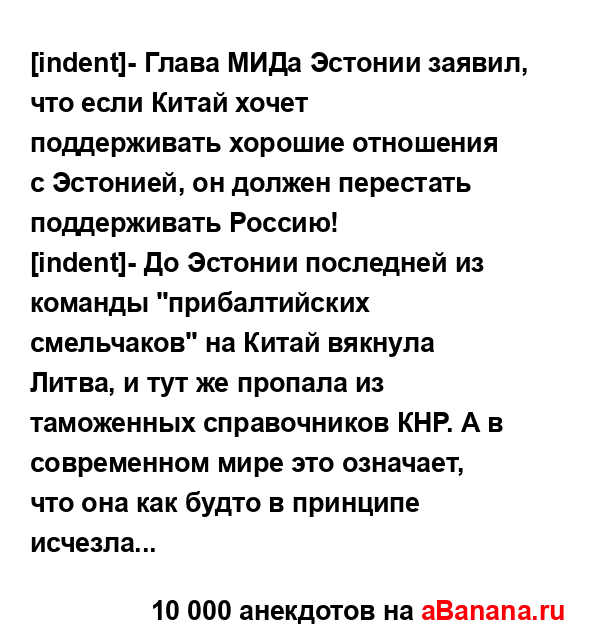 [indent]- Глава МИДа Эстонии заявил, что если Китай хочет поддерживать хорошие отношения с Эстонией, он должен перестать поддерживать Россию!
[indent]- До Эстонии последней из команды "прибалтийских смельчаков" на Китай вякнула Литва, и тут же пропала из таможенных справочников КНР. А в современном мире это означает, что она как будто в принципе исчезла...

10 000 анекдотов на aBanana.ru